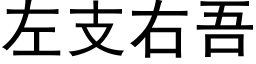 左支右吾